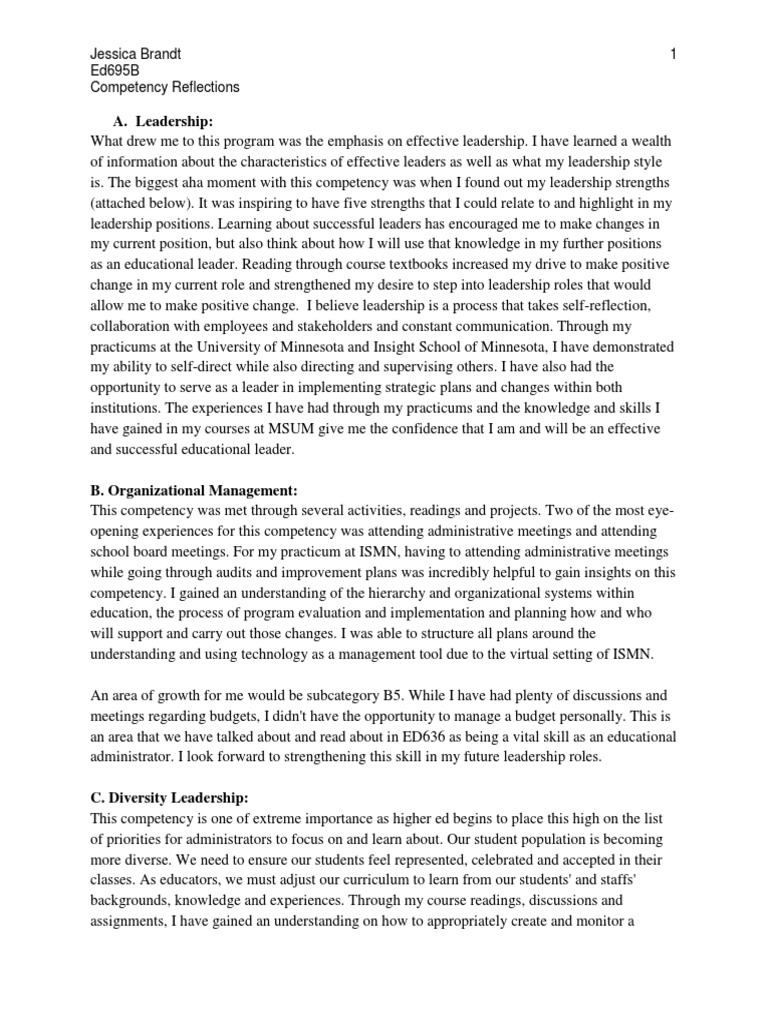 Jessica Brandt
Ed695B
Competency Reflections

1

A. Leadership:
What drew me to this program was the emphasis on effective leadership. I have learned a wealth of information about the characteristics of effective leaders as well as what my leadership style is. The biggest aha moment with this competency was when I found out my leadership strengths (attached below). It was inspiring to have five strengths that I could relate to and highlight in my leadership positions. Learning about successful leaders has encouraged me to make changes in my current position, but also think about how I will use that knowledge in my further positions as an educational leader. Reading through course textbooks increased my drive to make positive change in my current role and strengthened my desire to step into leadership roles that would allow me to make positive change. I believe leadership is a process that takes self-reflection, collaboration with employees and stakeholders and constant communication. Through my practicums at the University of Minnesota and Insight School of Minnesota, I have demonstrated my ability to self-direct while also directing and supervising others. I have also had the opportunity to serve as a leader in implementing strategic plans and changes within both institutions. The experiences I have had through my practicums and the knowledge and skills I have gained in my courses at MSUM give me the confidence that I am and will be an effective and successful educational leader.

B. Organizational Management:
This competency was met through several activities, readings and projects. Two of the most eye-opening experiences for this competency was attending administrative meetings and attending school board meetings. For my practicum at ISMN, having to attending administrative meetings while going through audits and improvement plans was incredibly helpful to gain insights on this competency. I gained an understanding of the hierarchy and organizational systems within education, the process of program evaluation and implementation and planning how and who will support and carry out those changes. I was able to structure all plans around the understanding and using technology as a management tool due to the virtual setting of ISMN.

An area of growth for me would be subcategory B5. While I have had plenty of discussions and meetings regarding budgets, I didn't have the opportunity to manage a budget personally. This is an area that we have talked about and read about in ED636 as being a vital skill as an educational administrator. I look forward to strengthening this skill in my future leadership roles.

C. Diversity Leadership:
This competency is one of extreme importance as higher ed begins to place this high on the list of priorities for administrators to focus on and learn about. Our student population is becoming more diverse. We need to ensure our students feel represented, celebrated and accepted in their classes. As educators, we must adjust our curriculum to learn from our students' and staffs' backgrounds, knowledge and experiences. Through my course readings, discussions and assignments, I have gained an understanding on how to appropriately create and monitor a